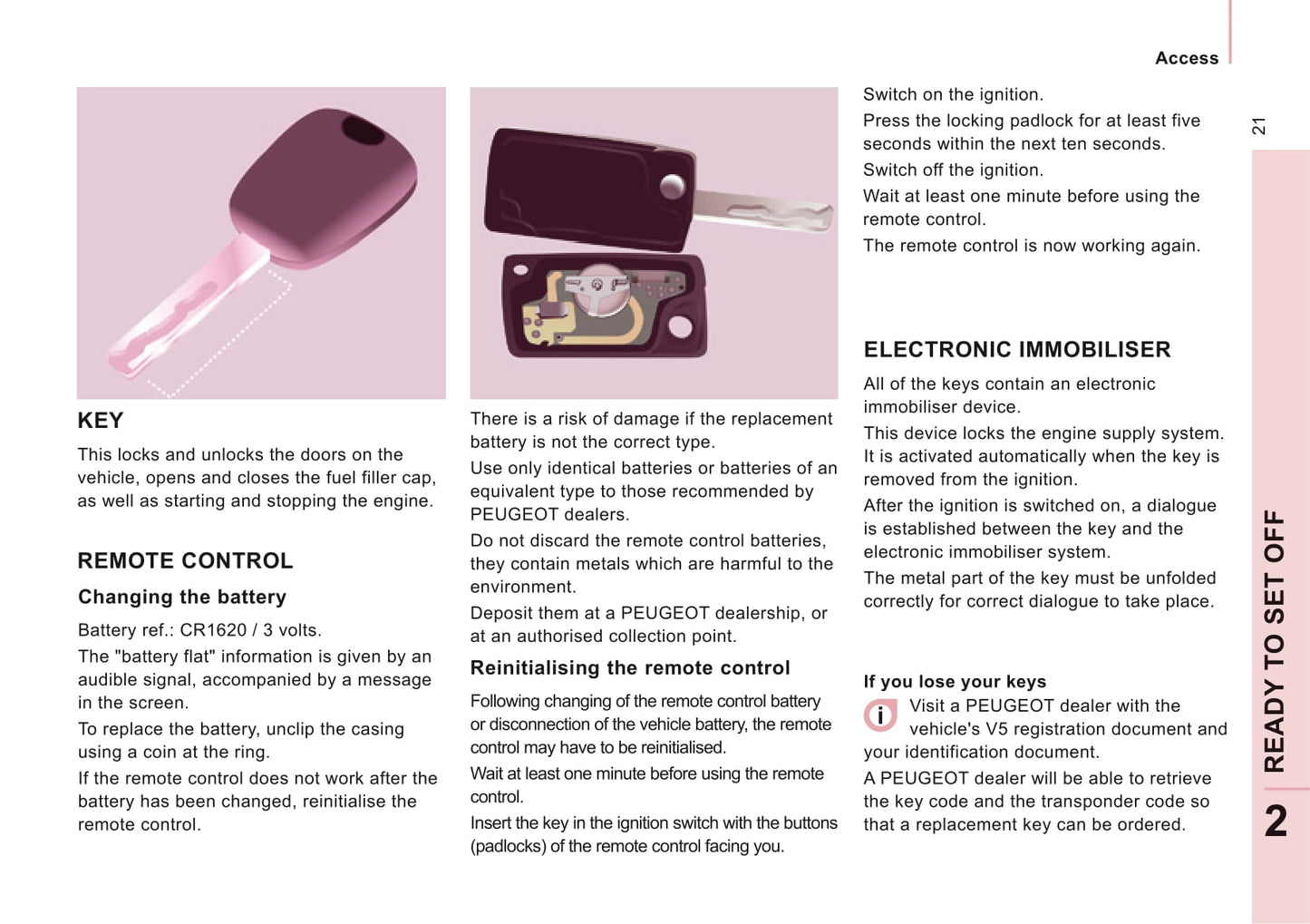 Access

21

KEY

This locks and unlocks the doors on the vehicle, opens and closes the fuel filler cap, as well as starting and stopping the engine.

REMOTE CONTROL

Changing the battery

Battery ref.: CR1620 / 3 volts.

The "battery flat" information is given by an audible signal, accompanied by a message in the screen.

To replace the battery, unclip the casing using a coin at the ring.

If the remote control does not work after the battery has been changed, reinitialise the remote control.

There is a risk of damage if the replacement battery is not the correct type.

Use only identical batteries or batteries of an equivalent type to those recommended by PEUGEOT dealers.

Do not discard the remote control batteries, they contain metals which are harmful to the environment.

Deposit them at a PEUGEOT dealership, or at an authorised collection point.

Reinitialising the remote control

Following changing of the remote control battery or disconnection of the vehicle battery, the remote control may have to be reinitialised.

Wait at least one minute before using the remote control.

Insert the key in the ignition switch with the buttons (padlocks) of the remote control facing you.

Switch on the ignition.

Press the locking padlock for at least five seconds within the next ten seconds.

Switch off the ignition.

Wait at least one minute before using the remote control.

The remote control is now working again.

ELECTRONIC IMMOBILISER

All of the keys contain an electronic immobiliser device.

This device locks the engine supply system. It is activated automatically when the key is removed from the ignition.

After the ignition is switched on, a dialogue is established between the key and the electronic immobiliser system.

The metal part of the key must be unfolded correctly for correct dialogue to take place.

If you lose your keys

i Visit a PEUGEOT dealer with the vehicle's V5 registration document and your identification document.

A PEUGEOT dealer will be able to retrieve the key code and the transponder code so that a replacement key can be ordered.

READY TO SET OFF

2